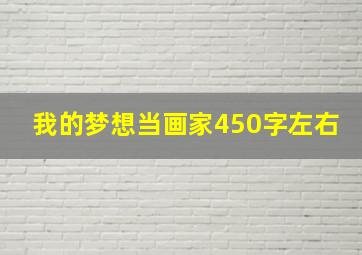 我的梦想当画家450字左右